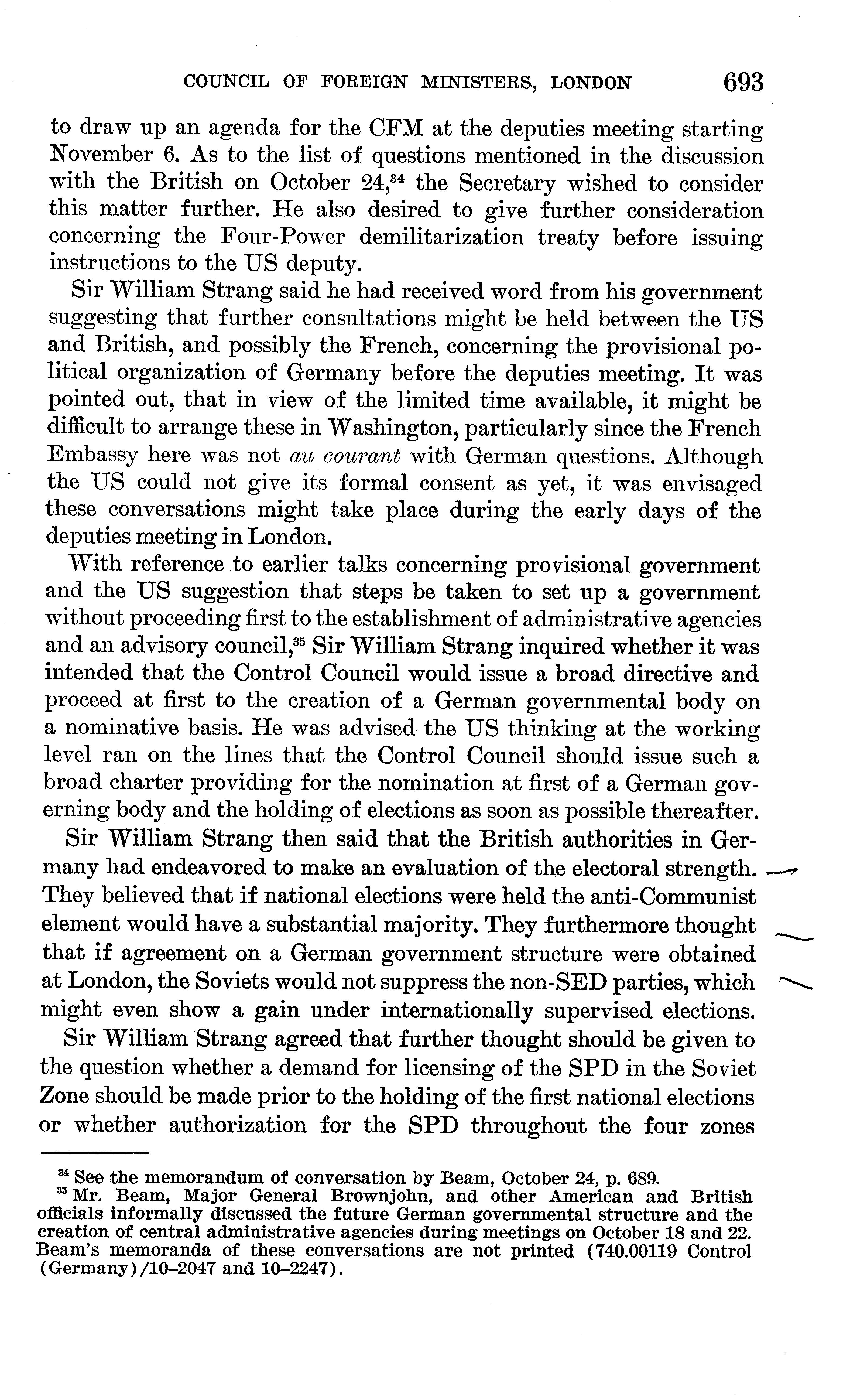 COUNCIL OF FOREIGN MINISTERS, LONDON 693

to draw up an agenda for the CFM at the deputies meeting starting November 6. As to the list of questions mentioned in the discussion with the British on October 24,$^{34}$ the Secretary wished to consider this matter further. He also desired to give further consideration concerning the Four-Power demilitarization treaty before issuing instructions to the US deputy.

Sir William Strang said he had received word from his government suggesting that further consultations might be held between the US and British, and possibly the French, concerning the provisional political organization of Germany before the deputies meeting. It was pointed out, that in view of the limited time available, it might be difficult to arrange these in Washington, particularly since the French Embassy here was not au courant with German questions. Although the US could not give its formal consent as yet, it was envisaged these conversations might take place during the early days of the deputies meeting in London.

With reference to earlier talks concerning provisional government and the US suggestion that steps be taken to set up a government without proceeding first to the establishment of administrative agencies and an advisory council,$^{35}$ Sir William Strang inquired whether it was intended that the Control Council would issue a broad directive and proceed at first to the creation of a German governmental body on a nominative basis. He was advised the US thinking at the working level ran on the lines that the Control Council should issue such a broad charter providing for the nomination at first of a German governing body and the holding of elections as soon as possible thereafter.

Sir William Strang then said that the British authorities in Germany had endeavored to make an evaluation of the electoral strength. They believed that if national elections were held the anti-Communist element would have a substantial majority. They furthermore thought that if agreement on a German government structure were obtained at London, the Soviets would not suppress the non-SED parties, which might even show a gain under internationally supervised elections.

Sir William Strang agreed that further thought should be given to the question whether a demand for licensing of the SPD in the Soviet Zone should be made prior to the holding of the first national elections or whether authorization for the SPD throughout the four zones

$^{34}$ See the memorandum of conversation by Beam, October 24, p. 689.
$^{35}$ Mr. Beam, Major General Brownjohn, and other American and British officials informally discussed the future German governmental structure and the creation of central administrative agencies during meetings on October 18 and 22. Beam's memoranda of these conversations are not printed (740.00119 Control (Germany)/10–2047 and 10–2247).